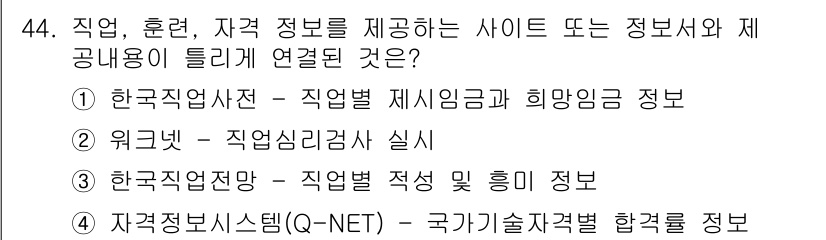 44. 직업, 훈련, 자격 정보를 제공하는 사이트 또는 정보서와 제공내용이 틀리게 연결된 것은?

① 한국직업사전 - 직업별 제시임금과 희망임금 정보

② 워크넷 - 직업심리검사 실시

③ 한국직업전망 - 직업별 적성 및 흥미 정보

④ 자격정보시스템(Q-NET) - 국가기술자격별 합격률 정보